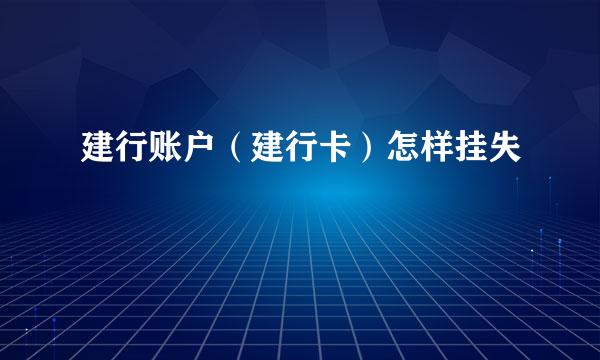 建行账户（建行卡）怎样挂失